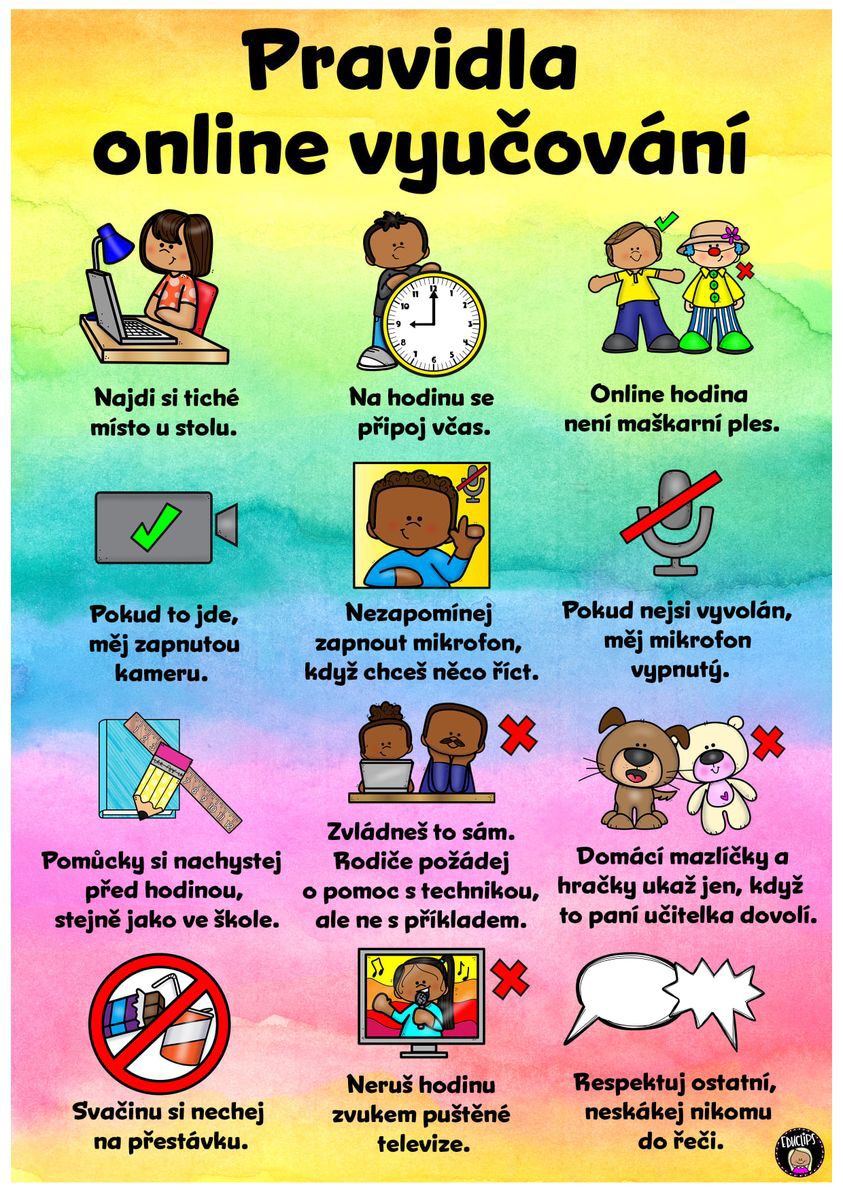 Pravidla online vyučování

Najdi si tiché místo u stolu.

Na hodinu se připoj včas.

Online hodina není maškarní ples.

Pokud to jde, měj zapnutou kameru.

Nezapomínej zapnout mikrofon, když chceš něco říct.

Pokud nejsi vyvolán, měj mikrofon vypnutý.

Pomůcky si nachystej před hodinou, stejně jako ve škole.

Zvládneš to sám. Rodiče požádej o pomoc s technikou, ale ne s příkladem.

Domácí mazlíčky a hračky ukaž jen, když to paní učitelka dovolí.

Svačinu si nechej na přestávku.

Neruš hodinu zvukem puštěné televize.

Respektuj ostatní, neskákej nikomu do řeči.

EDUCLIPS